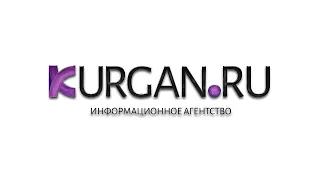 KURGAN.RU
ИНФОРМАЦИОННОЕ АГЕНТСТВО